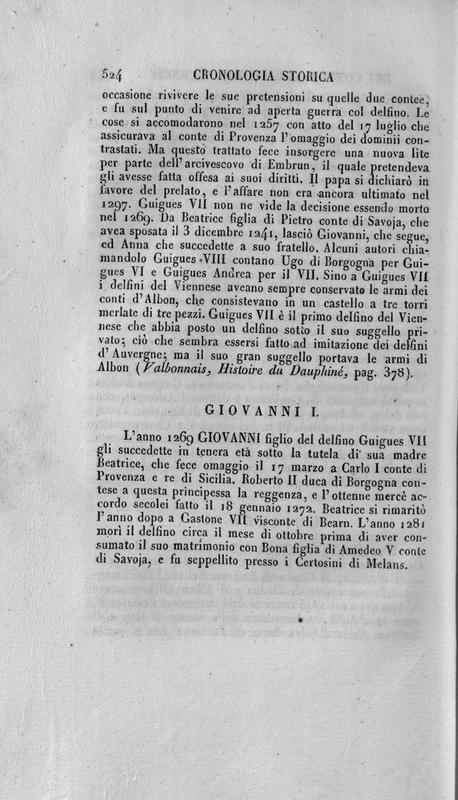 524 CRONOLOGIA STORICA

occasione rivivere le sue pretensioni su quelle due contee, e fu sul punto di venire ad aperta guerra col delfino. Le cose si accomodarono nel 1257 con atto del 17 luglio che assicurava al conte di Provenza l'omaggio dei dominii contrastati. Ma questo trattato fece insorgere una nuova lite per parte dell'arcivescovo di Embrun, il quale pretendeva gli avesse fatta offesa ai suoi diritti. Il papa si dichiarò in favore del prelato, e l'affare non era ancora ultimato nel 1297. Guigues VII non ne vide la decisione essendo morto nel 1269. Da Beatrice figlia di Pietro conte di Savoja, che avea sposata il 3 dicembre 1241, lasciò Giovanni, che segue, ed Anna che succedette a suo fratello. Alcuni autori chiamandolo Guigues VIII contano Ugo di Borgogna per Guigues VI e Guigues Andrea per il VII. Sino a Guigues VII i delfini del Viennese aveano sempre conservato le armi dei conti d'Albon, che consistevano in un castello a tre torri merlate di tre pezzi. Guigues VII è il primo delfino del Viennese che abbia posto un delfino sotto il suo suggello privato; ciò che sembra essersi fatto ad imitazione dei delfini d'Auvergne; ma il suo gran suggello portava le armi di Albon (Valbonnais, Histoire du Dauphiné, pag. 378).

GIOVANNI I.

L'anno 1269 GIOVANNI figlio del delfino Guigues VII gli succedette in tenera età sotto la tutela di sua madre Beatrice, che fece omaggio il 17 marzo a Carlo I conte di Provenza e re di Sicilia. Roberto II duca di Borgogna contese a questa principessa la reggenza, e l'ottenne mercè accordo secolei fatto il 18 gennaio 1272. Beatrice si rimaritò l'anno dopo a Gastone VII visconte di Bearn. L'anno 1281 morì il delfino circa il mese di ottobre prima di aver consumato il suo matrimonio con Bona figlia di Amedeo V conte di Savoja, e fu seppellito presso i Certosini di Melans.